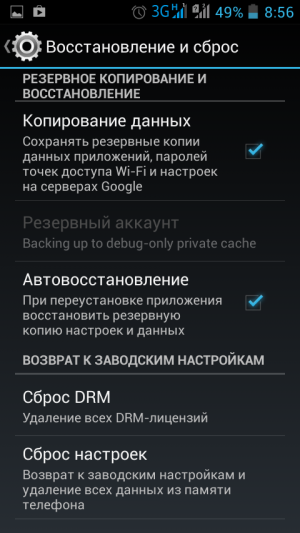 3G H 49% 8:56

Восстановление и сброс

РЕЗЕРВНОЕ КОПИРОВАНИЕ И ВОССТАНОВЛЕНИЕ

Копирование данных

Сохранять резервные копии данных приложений, паролей точек доступа Wi-Fi и настроек на серверах Google

Резервный аккаунт

Backing up to debug-only private cache

Автовосстановление

При переустановке приложения восстановить резервную копию настроек и данных

ВОЗВРАТ К ЗАВОДСКИМ НАСТРОЙКАМ

Сброс DRM

Удаление всех DRM-лицензий

Сброс настроек

Возврат к заводским настройкам и удаление всех данных из памяти телефона